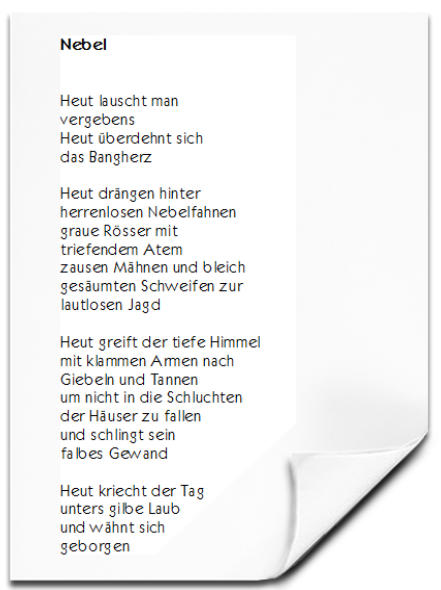 Nebel

Heut lauscht man
vergebens
Heut überdehnt sich
das Bangherz

Heut drängen hinter
herrenlosen Nebelfahnen
graue Rösser mit
triefendem Atem
zausen Mähnen und bleich
gesäumten Schweifen zur
lautlosen Jagd

Heut greift der tiefe Himmel
mit klammen Armen nach
Giebeln und Tannen
um nicht in die Schluchten
der Häuser zu fallen
und schlingt sein
falbes Gewand

Heut kriecht der Tag
unters gilbe Laub
und wähnt sich
geborgen